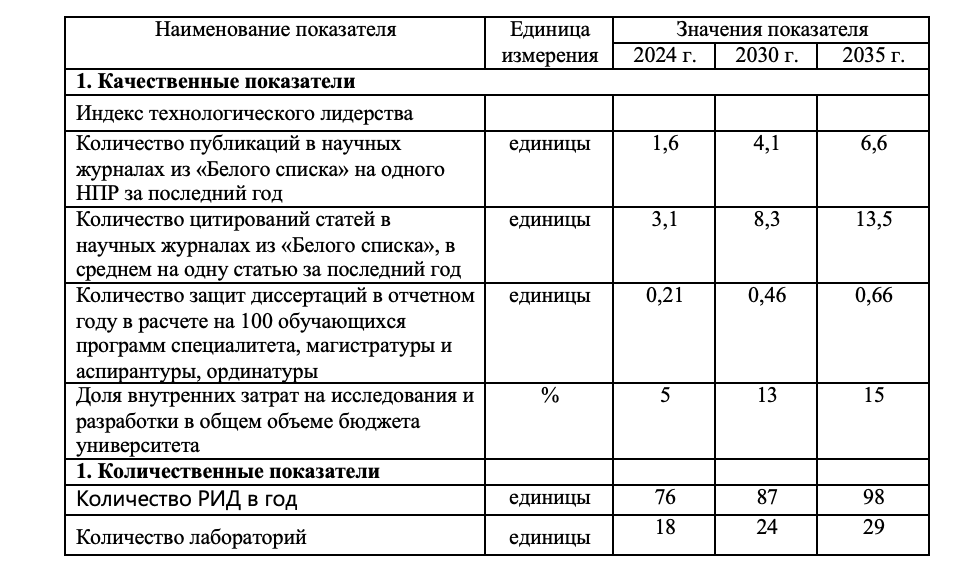 | Наименование показателя | Единица измерения | Значения показателя | | |
|---|---|---|---|---|
| | | 2024 г. | 2030 г. | 2035 г. |
| 1. Качественные показатели | | | | |
| Индекс технологического лидерства | | | | |
| Количество публикаций в научных журналах из «Белого списка» на одного НПР за последний год | единицы | 1,6 | 4,1 | 6,6 |
| Количество цитирований статей в научных журналах из «Белого списка», в среднем на одну статью за последний год | единицы | 3,1 | 8,3 | 13,5 |
| Количество защит диссертаций в отчетном году в расчете на 100 обучающихся программ специалитета, магистратуры и аспирантуры, ординатуры | единицы | 0,21 | 0,46 | 0,66 |
| Доля внутренних затрат на исследования и разработки в общем объеме бюджета университета | % | 5 | 13 | 15 |
| 1. Количественные показатели | | | | |
| Количество РИД в год | единицы | 76 | 87 | 98 |
| Количество лабораторий | единицы | 18 | 24 | 29 |